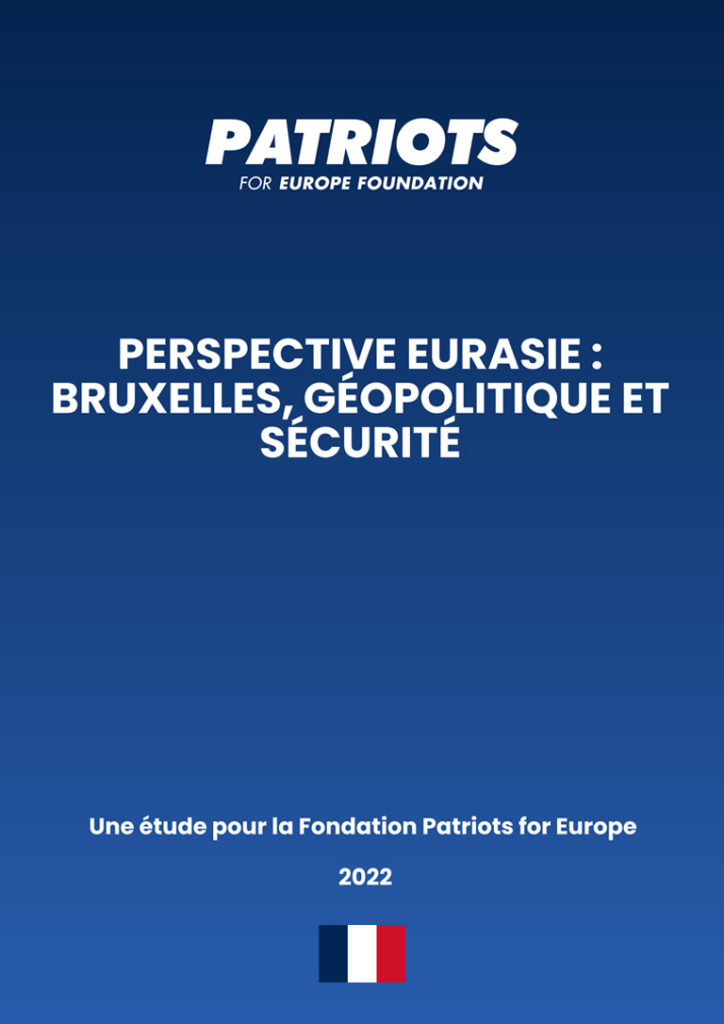 PATRIOTS
FOR EUROPE FOUNDATION

PERSPECTIVE EURASIE : BRUXELLES, GÉOPOLITIQUE ET SÉCURITÉ

Une étude pour la Fondation Patriots for Europe

2022